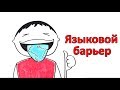 Языковой барьер